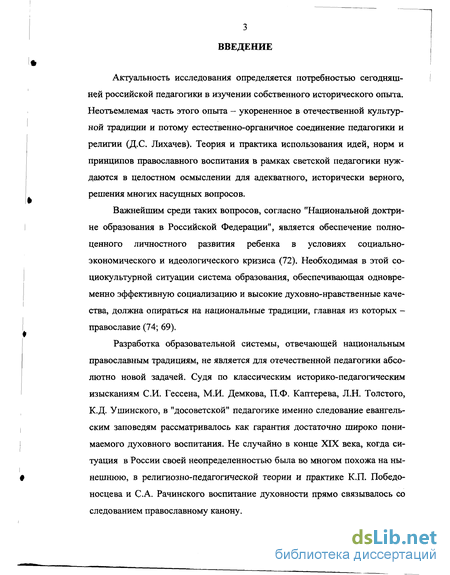 3

ВВЕДЕНИЕ

Актуальность исследования определяется потребностью сегодняшней российской педагогики в изучении собственного исторического опыта. Неотъемлемая часть этого опыта – укорененное в отечественной культурной традиции и потому естественно-органичное соединение педагогики и религии (Д.С. Лихачев). Теория и практика использования идей, норм и принципов православного воспитания в рамках светской педагогики нуждаются в целостном осмыслении для адекватного, исторически верного, решения многих насущных вопросов.

Важнейшим среди таких вопросов, согласно "Национальной доктрине образования в Российской Федерации", является обеспечение полноценного личностного развития ребенка в условиях социально-экономического и идеологического кризиса (72). Необходимая в этой социокультурной ситуации система образования, обеспечивающая одновременно эффективную социализацию и высокие духовно-нравственные качества, должна опираться на национальные традиции, главная из которых – православие (74; 69).

Разработка образовательной системы, отвечающей национальным православным традициям, не является для отечественной педагогики абсолютно новой задачей. Судя по классическим историко-педагогическим изысканиям С.И. Гессена, М.И. Демкова, П.Ф. Каптерева, Л.Н. Толстого, К.Д. Ушинского, в "досоветской" педагогике именно следование евангельским заповедям рассматривалось как гарантия достаточно широко понимаемого духовного воспитания. Не случайно в конце XIX века, когда ситуация в России своей неопределенностью была во многом похожа на нынешнюю, в религиозно-педагогической теории и практике К.П. Победоносцева и С.А. Рачинского воспитание духовности прямо связывалось со следованием православному канону.

dsLib.net
библиотека диссертаций